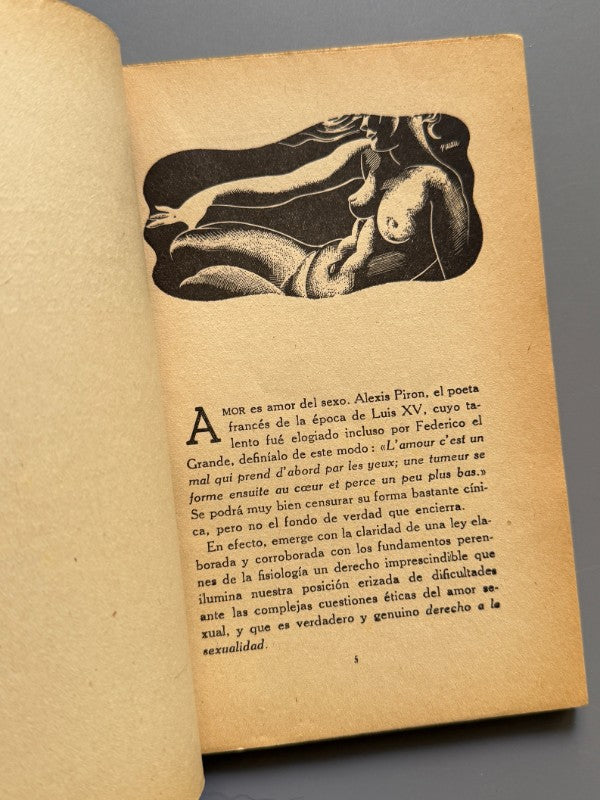 AMOR es amor del sexo. Alexis Piron, el poeta francés de la época de Luis XV, cuyo talento fué elogiado incluso por Federico el Grande, definíalo de este modo: «L'amour c'est un mal qui prend d'abord par les yeux; une tumeur se forme ensuite au cœur et perce un peu plus bas.» Se podrá muy bien censurar su forma bastante cínica, pero no el fondo de verdad que encierra.

En efecto, emerge con la claridad de una ley elaborada y corroborada con los fundamentos perennes de la fisiología un derecho imprescindible que ilumina nuestra posición erizada de dificultades ante las complejas cuestiones éticas del amor sexual, y que es verdadero y genuino derecho a la sexualidad.

5